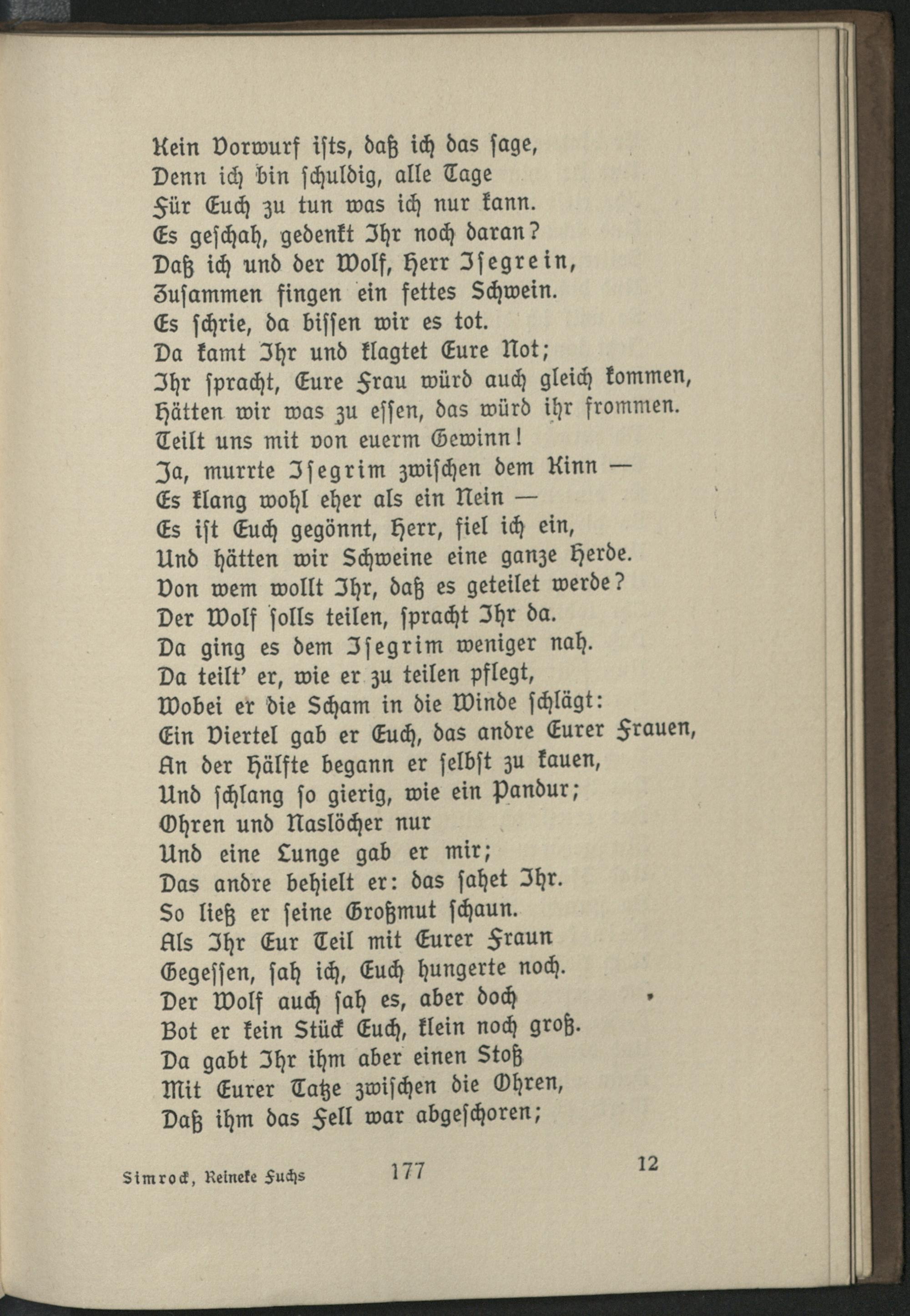 Kein Vorwurf ists, daß ich das sage,
Denn ich bin schuldig, alle Tage
Für Euch zu tun was ich nur kann.
Es geschah, gedenkt Ihr noch daran?
Daß ich und der Wolf, Herr Isegrein,
Zusammen fingen ein fettes Schwein.
Es schrie, da bissen wir es tot.
Da kamt Ihr und klagtet Eure Not;
Ihr spracht, Eure Frau würd auch gleich kommen,
Hätten wir was zu essen, das würd ihr frommen.
Teilt uns mit von euerm Gewinn!
Ja, murrte Isegrim zwischen dem Kinn —
Es klang wohl eher als ein Nein —
Es ist Euch gegönnt, Herr, fiel ich ein,
Und hätten wir Schweine eine ganze Herde.
Von wem wollt Ihr, daß es geteilet werde?
Der Wolf solls teilen, spracht Ihr da.
Da ging es dem Isegrim weniger nah.
Da teilt' er, wie er zu teilen pflegt,
Wobei er die Scham in die Winde schlägt:
Ein Viertel gab er Euch, das andre Eurer Frauen,
An der Hälfte begann er selbst zu kauen,
Und schlang so gierig, wie ein Pandur;
Ohren und Naslöcher nur
Und eine Lunge gab er mir;
Das andre behielt er: das sahet Ihr.
So ließ er seine Großmut schaun.
Als Ihr Eur Teil mit Eurer Fraun
Gegessen, sah ich, Euch hungerte noch.
Der Wolf auch sah es, aber doch
Bot er kein Stück Euch, klein noch groß.
Da gabt Ihr ihm aber einen Stoß
Mit Eurer Tatze zwischen die Ohren,
Daß ihm das Fell war abgeschoren;

Simrock, Reineke Fuchs 177 12